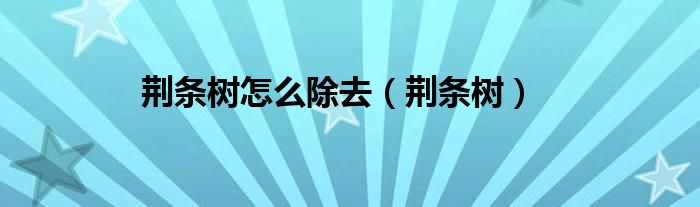 荆条树怎么除去（荆条树）